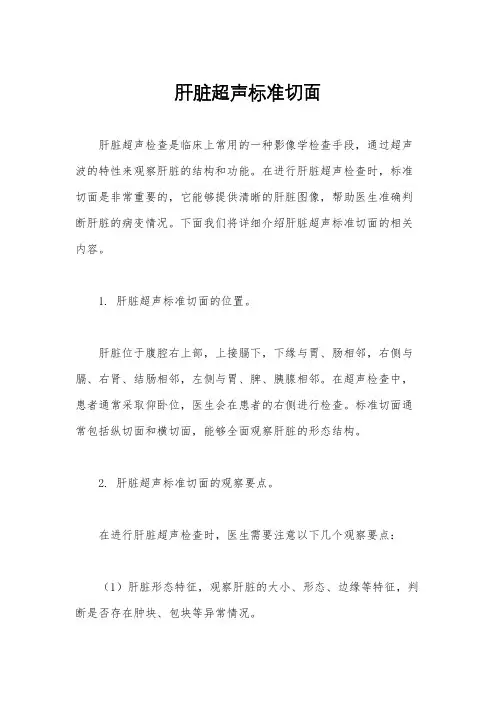 肝脏超声标准切面

肝脏超声检查是临床上常用的一种影像学检查手段，通过超声波的特性来观察肝脏的结构和功能。在进行肝脏超声检查时，标准切面是非常重要的，它能够提供清晰的肝脏图像，帮助医生准确判断肝脏的病变情况。下面我们将详细介绍肝脏超声标准切面的相关内容。

1. 肝脏超声标准切面的位置。

肝脏位于腹腔右上部，上接膈下，下缘与胃、肠相邻，右侧与膈、右肾、结肠相邻，左侧与胃、脾、胰腺相邻。在超声检查中，患者通常采取仰卧位，医生会在患者的右侧进行检查。标准切面通常包括纵切面和横切面，能够全面观察肝脏的形态结构。

2. 肝脏超声标准切面的观察要点。

在进行肝脏超声检查时，医生需要注意以下几个观察要点：

（1）肝脏形态特征，观察肝脏的大小、形态、边缘等特征，判断是否存在肿块、包块等异常情况。